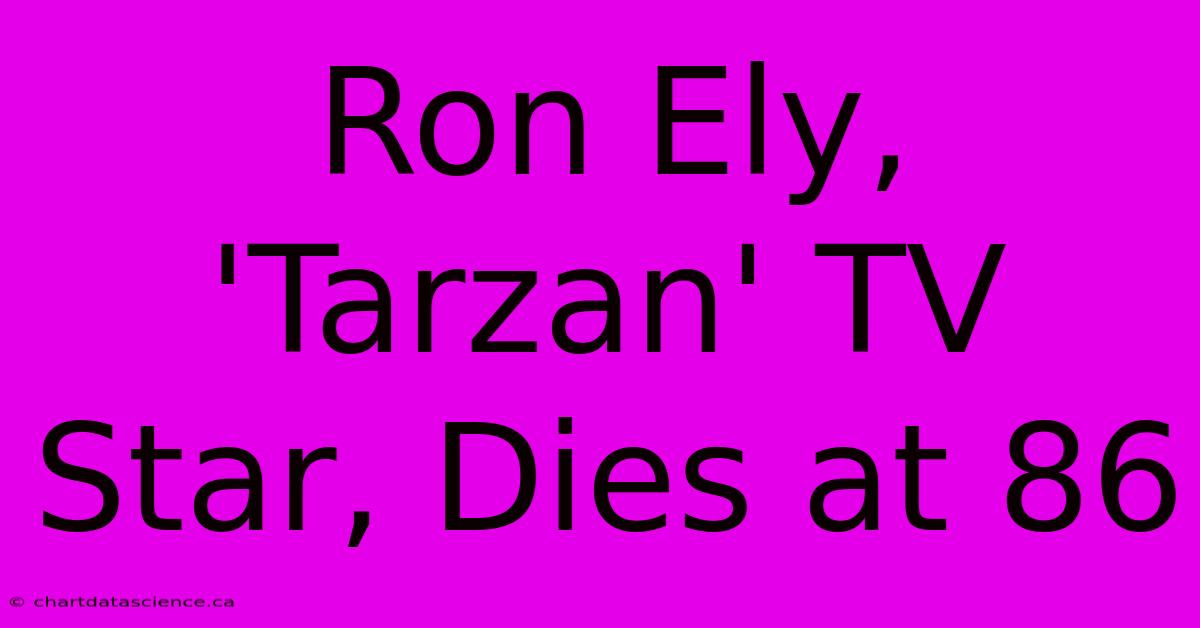 Ron Ely, 'Tarzan' TV Star, Dies at 86

© chartdatascience.ca